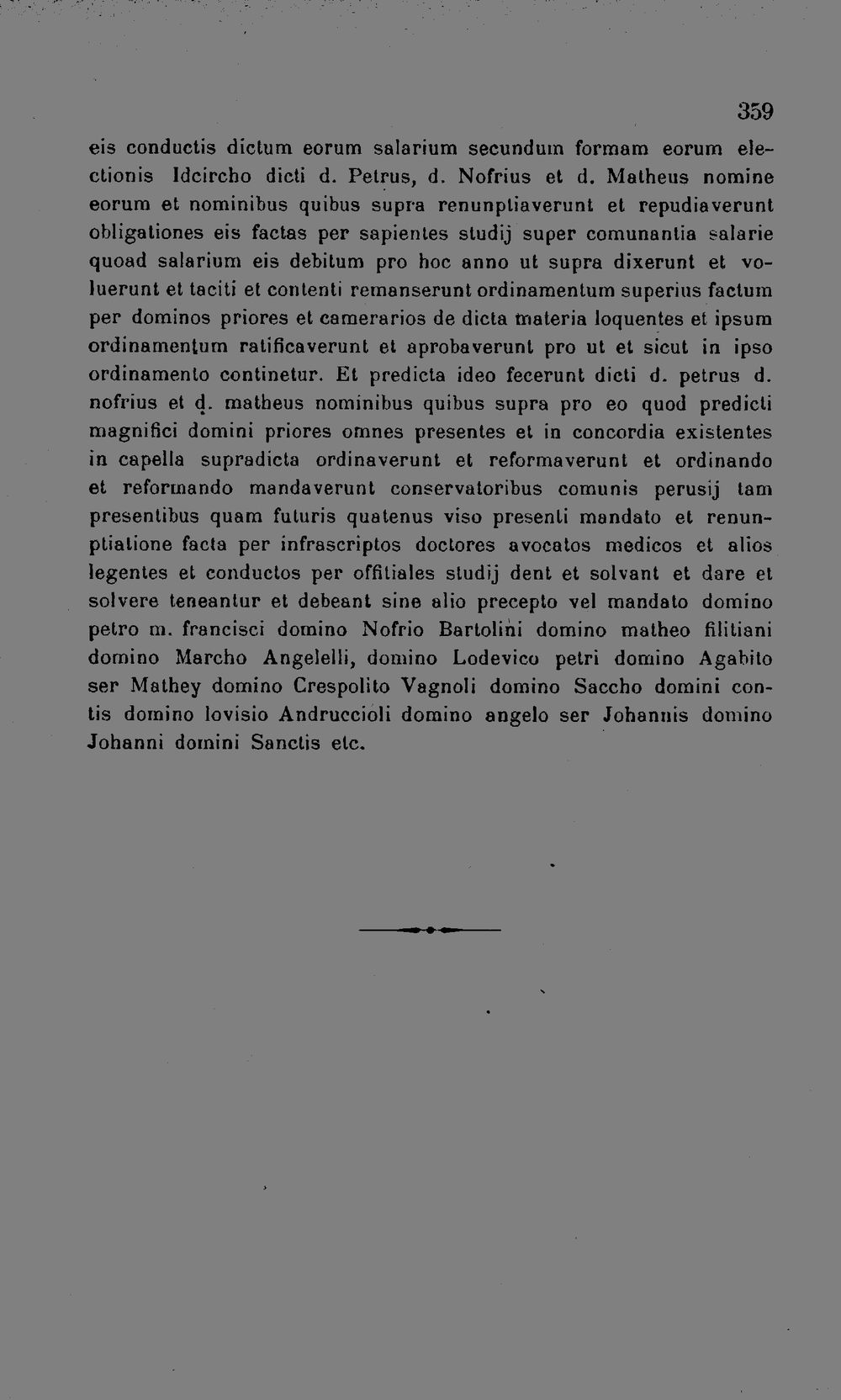 359

eis conductis dictum eorum salarium secundum formam eorum electionis Idcircho dicti d. Petrus, d. Nofrius et d. Matheus nomine eorum et nominibus quibus supra renunptiaverunt et repudiaverunt obligationes eis factas per sapientes studij super comunantia salarie quoad salarium eis debitum pro hoc anno ut supra dixerunt et voluerunt et taciti et contenti remanserunt ordinamentum superius factum per dominos priores et camerarios de dicta materia loquentes et ipsum ordinamentum ratificaverunt et aprobaverunt pro ut et sicut in ipso ordinamento continetur. Et predicta ideo fecerunt dicti d. petrus d. nofrius et d. matheus nominibus quibus supra pro eo quod predicti magnifici domini priores omnes presentes et in concordia existentes in capella supradicta ordinaverunt et reformaverunt et ordinando et reformando mandaverunt conservatoribus comunis perusij tam presentibus quam futuris quatenus viso presenti mandato et renunptiatione facta per infrascriptos doctores avocatos medicos et alios legentes et conductos per offitiales studij dent et solvant et dare et solvere teneantur et debeant sine alio precepto vel mandato domino petro m. francisci domino Nofrio Bartolini domino matheo filitiani domino Marcho Angelelli, domino Lodevico petri domino Agabito ser Mathey domino Crespolito Vagnoli domino Saccho domini contis domino lovisio Andruccioli domino angelo ser Johannis domino Johanni domini Sanctis etc.